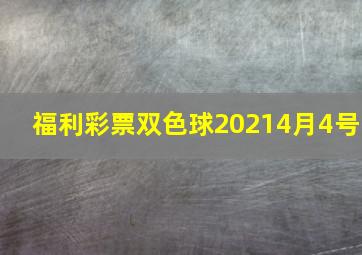 福利彩票双色球20214月4号